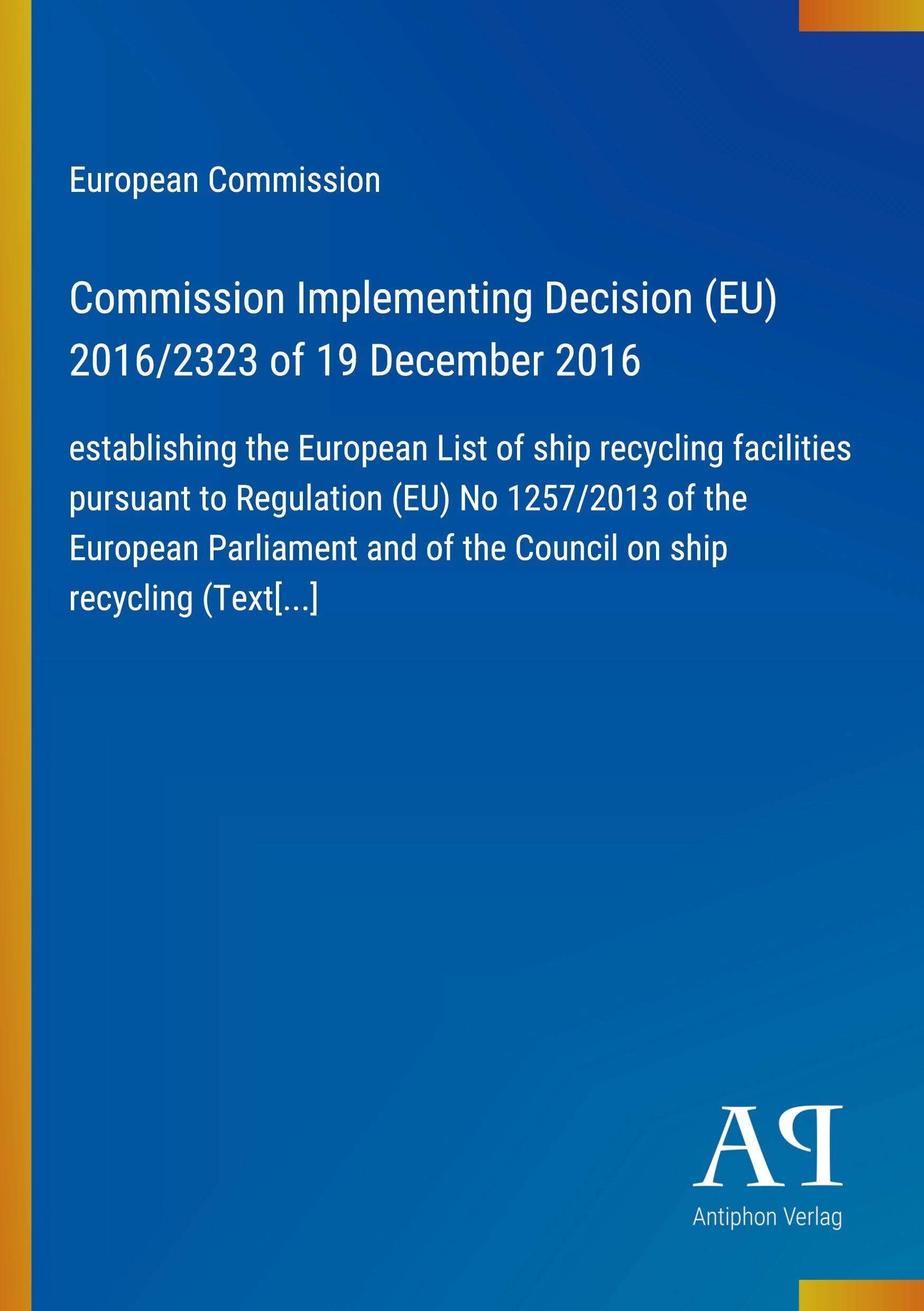 European Commission

Commission Implementing Decision (EU) 2016/2323 of 19 December 2016

establishing the European List of ship recycling facilities pursuant to Regulation (EU) No 1257/2013 of the European Parliament and of the Council on ship recycling (Text[...]

AP

Antiphon Verlag